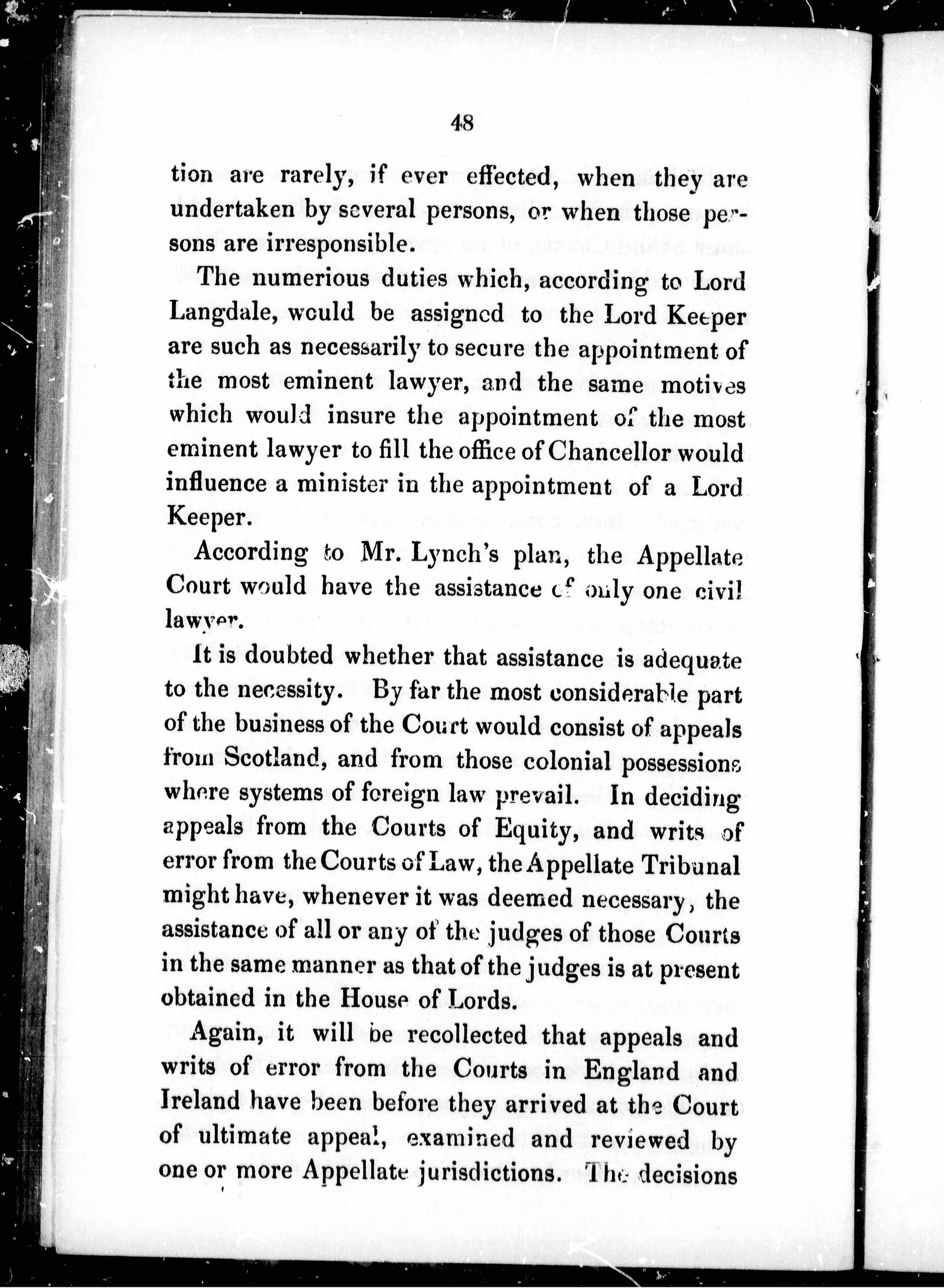 48

tion are rarely, if ever effected, when they are undertaken by several persons, or when those persons are irresponsible.

The numerious duties which, according to Lord Langdale, would be assigned to the Lord Keeper are such as necessarily to secure the appointment of the most eminent lawyer, and the same motives which would insure the appointment of the most eminent lawyer to fill the office of Chancellor would influence a minister in the appointment of a Lord Keeper.

According to Mr. Lynch's plan, the Appellate Court would have the assistance of only one civil lawyer.

It is doubted whether that assistance is adequate to the necessity. By far the most considerable part of the business of the Court would consist of appeals from Scotland, and from those colonial possessions where systems of foreign law prevail. In deciding appeals from the Courts of Equity, and writs of error from the Courts of Law, the Appellate Tribunal might have, whenever it was deemed necessary, the assistance of all or any of the judges of those Courts in the same manner as that of the judges is at present obtained in the House of Lords.

Again, it will be recollected that appeals and writs of error from the Courts in England and Ireland have been before they arrived at the Court of ultimate appeal, examined and reviewed by one or more Appellate jurisdictions. The decisions